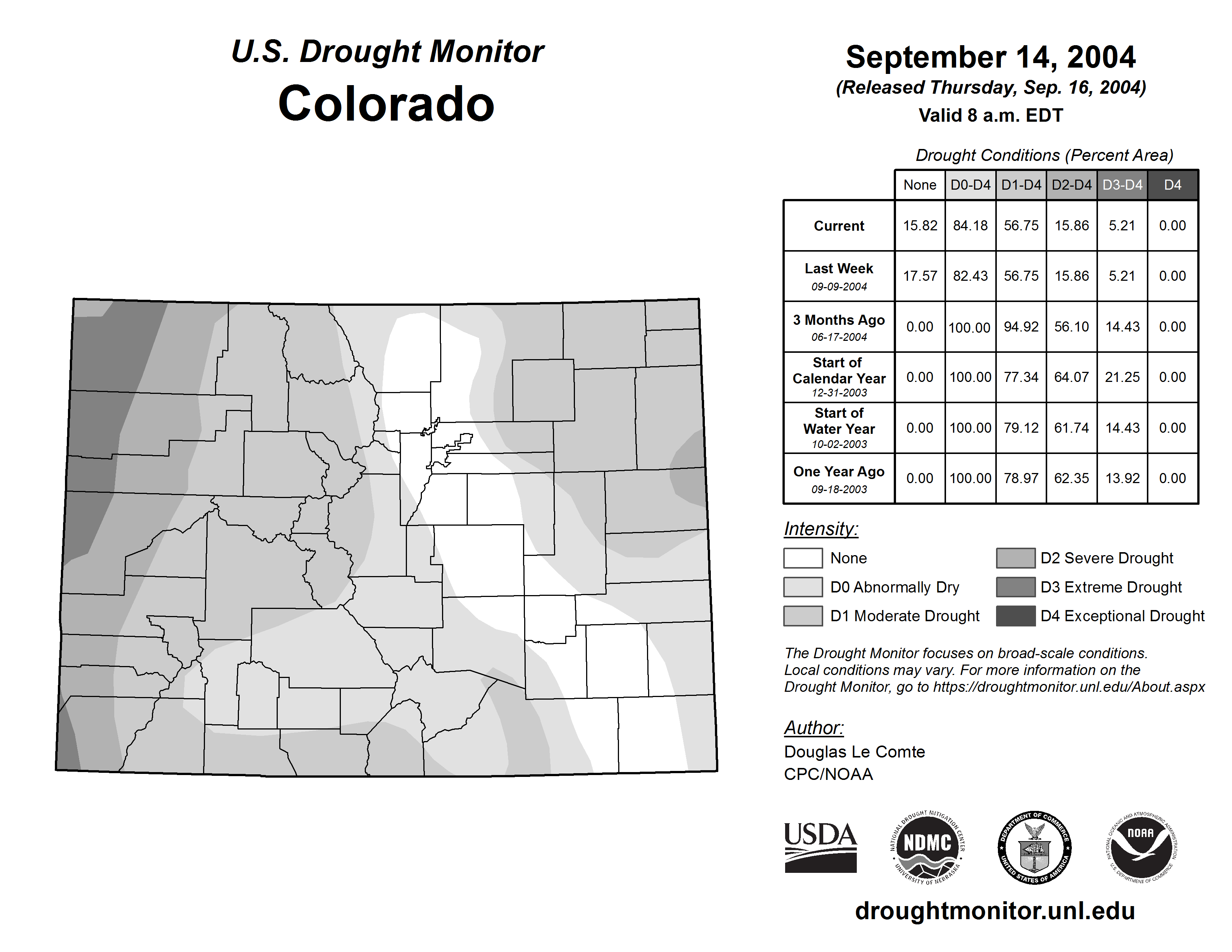 U.S. Drought Monitor
Colorado

September 14, 2004
(Released Thursday, Sep. 16, 2004)
Valid 8 a.m. EDT

Drought Conditions (Percent Area)

| | None | D0-D4 | D1-D4 | D2-D4 | D3-D4 | D4 |
|---|---|---|---|---|---|---|
| Current | 15.82 | 84.18 | 56.75 | 15.86 | 5.21 | 0.00 |
| Last Week 09-09-2004 | 17.57 | 82.43 | 56.75 | 15.86 | 5.21 | 0.00 |
| 3 Months Ago 06-17-2004 | 0.00 | 100.00 | 94.92 | 56.10 | 14.43 | 0.00 |
| Start of Calendar Year 12-31-2003 | 0.00 | 100.00 | 77.34 | 64.07 | 21.25 | 0.00 |
| Start of Water Year 10-02-2003 | 0.00 | 100.00 | 79.12 | 61.74 | 14.43 | 0.00 |
| One Year Ago 09-18-2003 | 0.00 | 100.00 | 78.97 | 62.35 | 13.92 | 0.00 |

Intensity:
None
D0 Abnormally Dry
D1 Moderate Drought
D2 Severe Drought
D3 Extreme Drought
D4 Exceptional Drought

The Drought Monitor focuses on broad-scale conditions. Local conditions may vary. For more information on the Drought Monitor, go to https://droughtmonitor.unl.edu/About.aspx

Author:
Douglas Le Comte
CPC/NOAA

USDA
NATIONAL DROUGHT MITIGATION CENTER NDMC UNIVERSITY OF NEBRASKA
DEPARTMENT OF COMMERCE UNITED STATES OF AMERICA
NATIONAL OCEANIC AND ATMOSPHERIC ADMINISTRATION NOAA U.S. DEPARTMENT OF COMMERCE

droughtmonitor.unl.edu